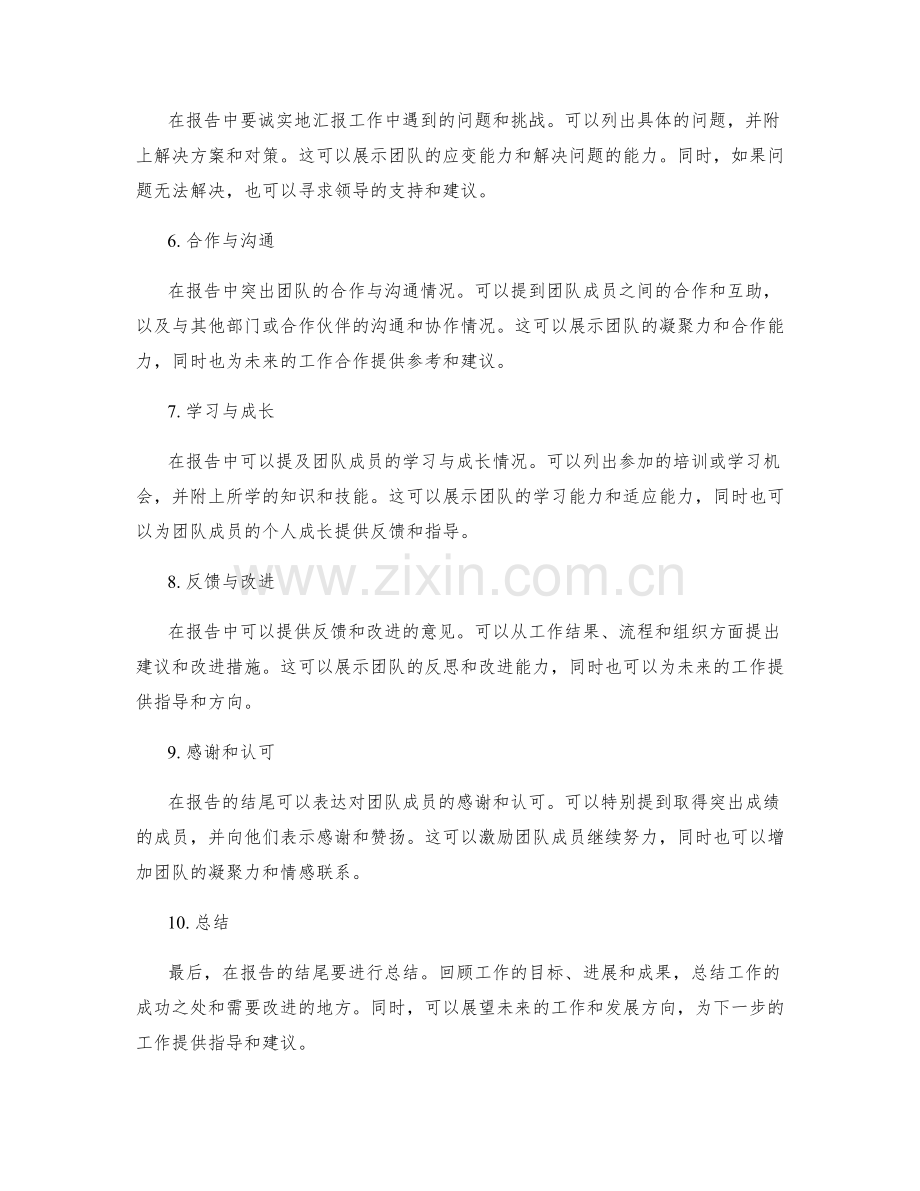 在报告中要诚实地汇报工作中遇到的问题和挑战。可以列出具体的问题，并附上解决方案和对策。这可以展示团队的应变能力和解决问题的能力。同时，如果问题无法解决，也可以寻求领导的支持和建议。

6.合作与沟通

在报告中突出团队的合作与沟通情况。可以提到团队成员之间的合作和互助，以及与其他部门或合作伙伴的沟通和协作情况。这可以展示团队的凝聚力和合作能力，同时也为未来的工作合作提供参考和建议。

7.学习与成长

在报告中可以提及团队成员的学习与成长情况。可以列出参加的培训或学习机会，并附上所学的知识和技能。这可以展示团队的学习能力和适应能力，同时也可以为团队成员的个人成长提供反馈和指导。

8.反馈与改进

在报告中可以提供反馈和改进的意见。可以从工作结果、流程和组织方面提出建议和改进措施。这可以展示团队的反思和改进能力，同时也可以为未来的工作提供指导和方向。

9.感谢和认可

在报告的结尾可以表达对团队成员的感谢和认可。可以特别提到取得突出成绩的成员，并向他们表示感谢和赞扬。这可以激励团队成员继续努力，同时也可以增加团队的凝聚力和情感联系。

10.总结

最后，在报告的结尾要进行总结。回顾工作的目标、进展和成果，总结工作的成功之处和需要改进的地方。同时，可以展望未来的工作和发展方向，为下一步的工作提供指导和建议。

www.zixin.com.cn